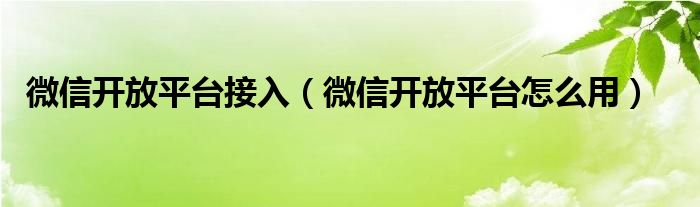 微信开放平台接入（微信开放平台怎么用）